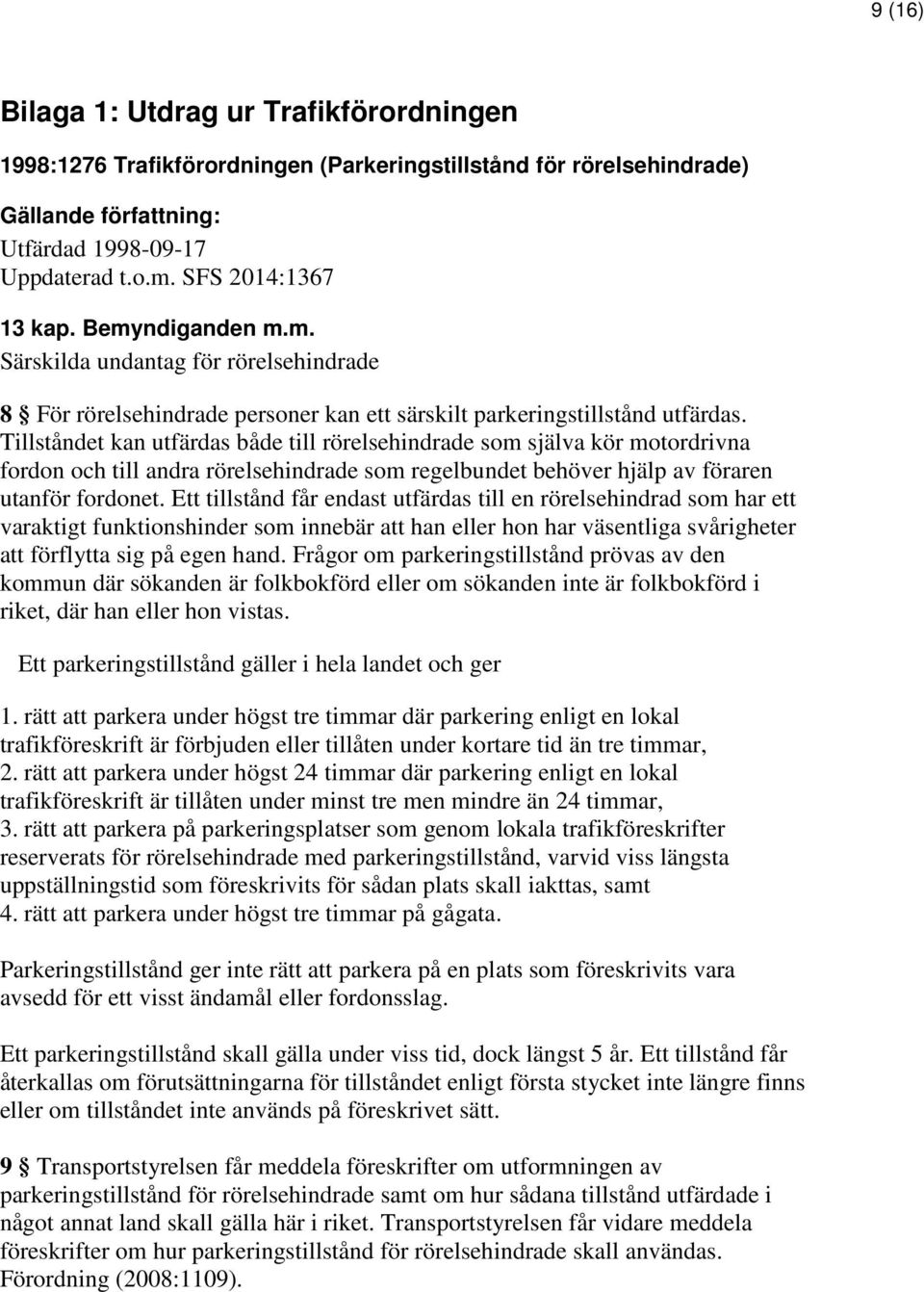 9 (16)

Bilaga 1: Utdrag ur Trafikförordningen

1998:1276 Trafikförordningen (Parkeringstillstånd för rörelsehindrade)

Gällande författning:
Utfärdad 1998-09-17
Uppdaterad t.o.m. SFS 2014:1367

13 kap. Bemyndiganden m.m.
Särskilda undantag för rörelsehindrade

8 § För rörelsehindrade personer kan ett särskilt parkeringstillstånd utfärdas. Tillståndet kan utfärdas både till rörelsehindrade som själva kör motordrivna fordon och till andra rörelsehindrade som regelbundet behöver hjälp av föraren utanför fordonet. Ett tillstånd får endast utfärdas till en rörelsehindrad som har ett varaktigt funktionshinder som innebär att han eller hon har väsentliga svårigheter att förflytta sig på egen hand. Frågor om parkeringstillstånd prövas av den kommun där sökanden är folkbokförd eller om sökanden inte är folkbokförd i riket, där han eller hon vistas.

Ett parkeringstillstånd gäller i hela landet och ger

1. rätt att parkera under högst tre timmar där parkering enligt en lokal trafikföreskrift är förbjuden eller tillåten under kortare tid än tre timmar,
2. rätt att parkera under högst 24 timmar där parkering enligt en lokal trafikföreskrift är tillåten under minst tre men mindre än 24 timmar,
3. rätt att parkera på parkeringsplatser som genom lokala trafikföreskrifter reserverats för rörelsehindrade med parkeringstillstånd, varvid viss längsta uppställningstid som föreskrivits för sådan plats skall iakttas, samt
4. rätt att parkera under högst tre timmar på gågata.

Parkeringstillstånd ger inte rätt att parkera på en plats som föreskrivits vara avsedd för ett visst ändamål eller fordonsslag.

Ett parkeringstillstånd skall gälla under viss tid, dock längst 5 år. Ett tillstånd får återkallas om förutsättningarna för tillståndet enligt första stycket inte längre finns eller om tillståndet inte används på föreskrivet sätt.

9 § Transportstyrelsen får meddela föreskrifter om utformningen av parkeringstillstånd för rörelsehindrade samt om hur sådana tillstånd utfärdade i något annat land skall gälla här i riket. Transportstyrelsen får vidare meddela föreskrifter om hur parkeringstillstånd för rörelsehindrade skall användas. Förordning (2008:1109).